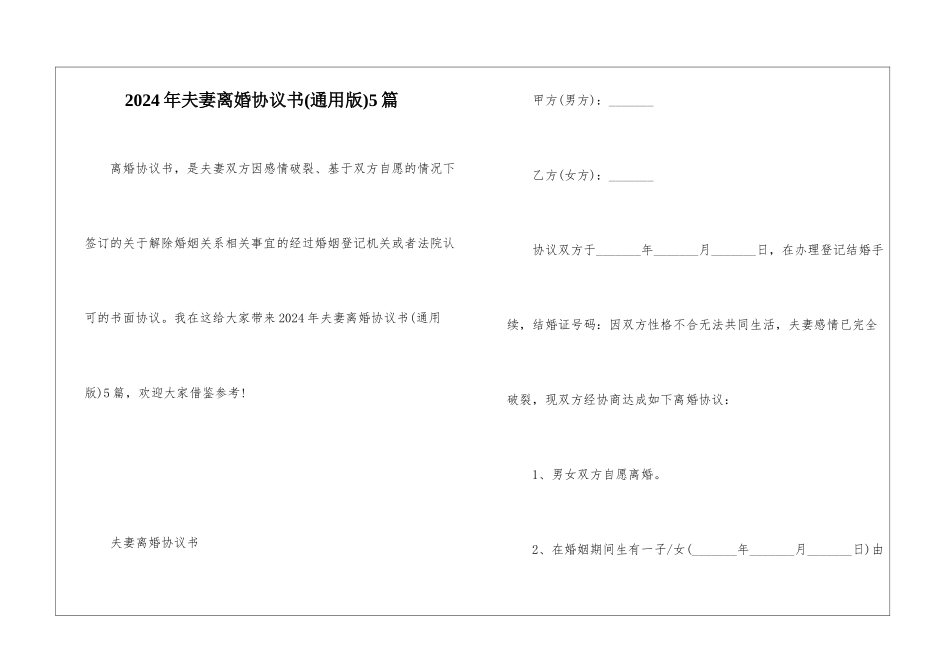 2024年夫妻离婚协议书(通用版)5篇

离婚协议书，是夫妻双方因感情破裂、基于双方自愿的情况下签订的关于解除婚姻关系相关事宜的经过婚姻登记机关或者法院认可的书面协议。我在这给大家带来2024年夫妻离婚协议书(通用版)5篇，欢迎大家借鉴参考!

夫妻离婚协议书

甲方(男方)：_______

乙方(女方)：_______

协议双方于_______年_______月_______日，在办理登记结婚手续，结婚证号码：因双方性格不合无法共同生活，夫妻感情已完全破裂，现双方经协商达成如下离婚协议：

1、男女双方自愿离婚。

2、在婚姻期间生有一子/女(_______年_______月_______日)由